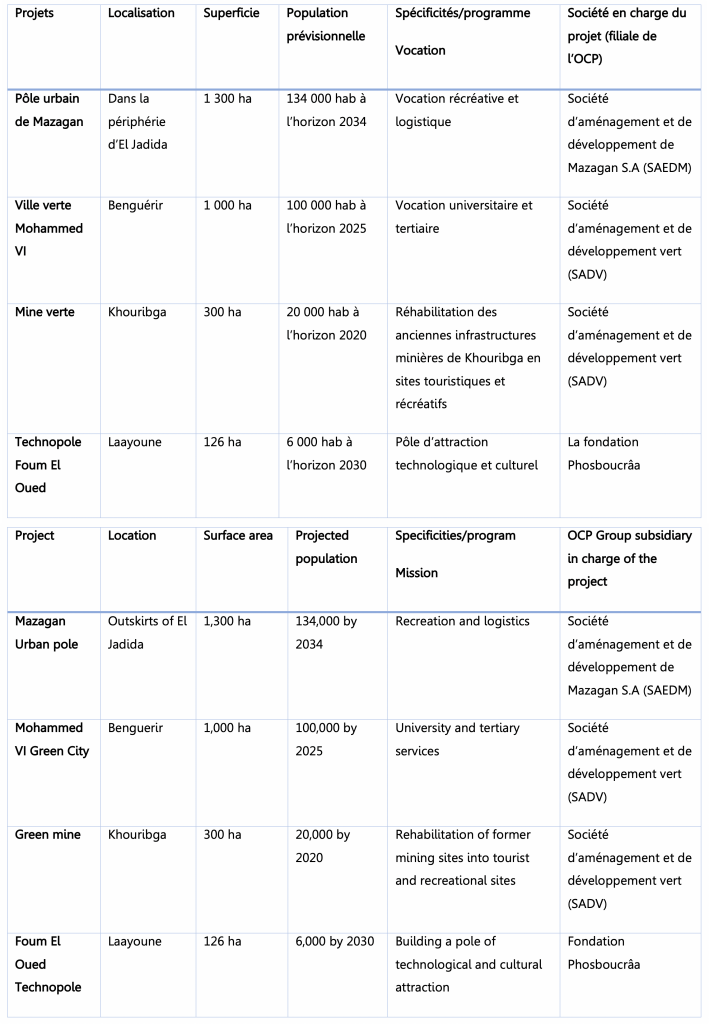 | Projets | Localisation | Superficie | Population prévisionnelle | Spécificités/programme Vocation | Société en charge du projet (filiale de l'OCP) |
|---|---|---|---|---|---|
| Pôle urbain de Mazagan | Dans la périphérie d'El Jadida | 1 300 ha | 134 000 hab à l'horizon 2034 | Vocation récréative et logistique | Société d'aménagement et de développement de Mazagan S.A (SAEDM) |
| Ville verte Mohammed VI | Benguérir | 1 000 ha | 100 000 hab à l'horizon 2025 | Vocation universitaire et tertiaire | Société d'aménagement et de développement vert (SADV) |
| Mine verte | Khouribga | 300 ha | 20 000 hab à l'horizon 2020 | Réhabilitation des anciennes infrastructures minières de Khouribga en sites touristiques et récréatifs | Société d'aménagement et de développement vert (SADV) |
| Technopole Foum El Oued | Laayoune | 126 ha | 6 000 hab à l'horizon 2030 | Pôle d'attraction technologique et culturel | La fondation Phosboucrâa |

| Project | Location | Surface area | Projected population | Specificities/program Mission | OCP Group subsidiary in charge of the project |
|---|---|---|---|---|---|
| Mazagan Urban pole | Outskirts of El Jadida | 1,300 ha | 134,000 by 2034 | Recreation and logistics | Société d'aménagement et de développement de Mazagan S.A (SAEDM) |
| Mohammed VI Green City | Benguerir | 1,000 ha | 100,000 by 2025 | University and tertiary services | Société d'aménagement et de développement vert (SADV) |
| Green mine | Khouribga | 300 ha | 20,000 by 2020 | Rehabilitation of former mining sites into tourist and recreational sites | Société d'aménagement et de développement vert (SADV) |
| Foum El Oued Technopole | Laayoune | 126 ha | 6,000 by 2030 | Building a pole of technological and cultural attraction | Fondation Phosboucrâa |